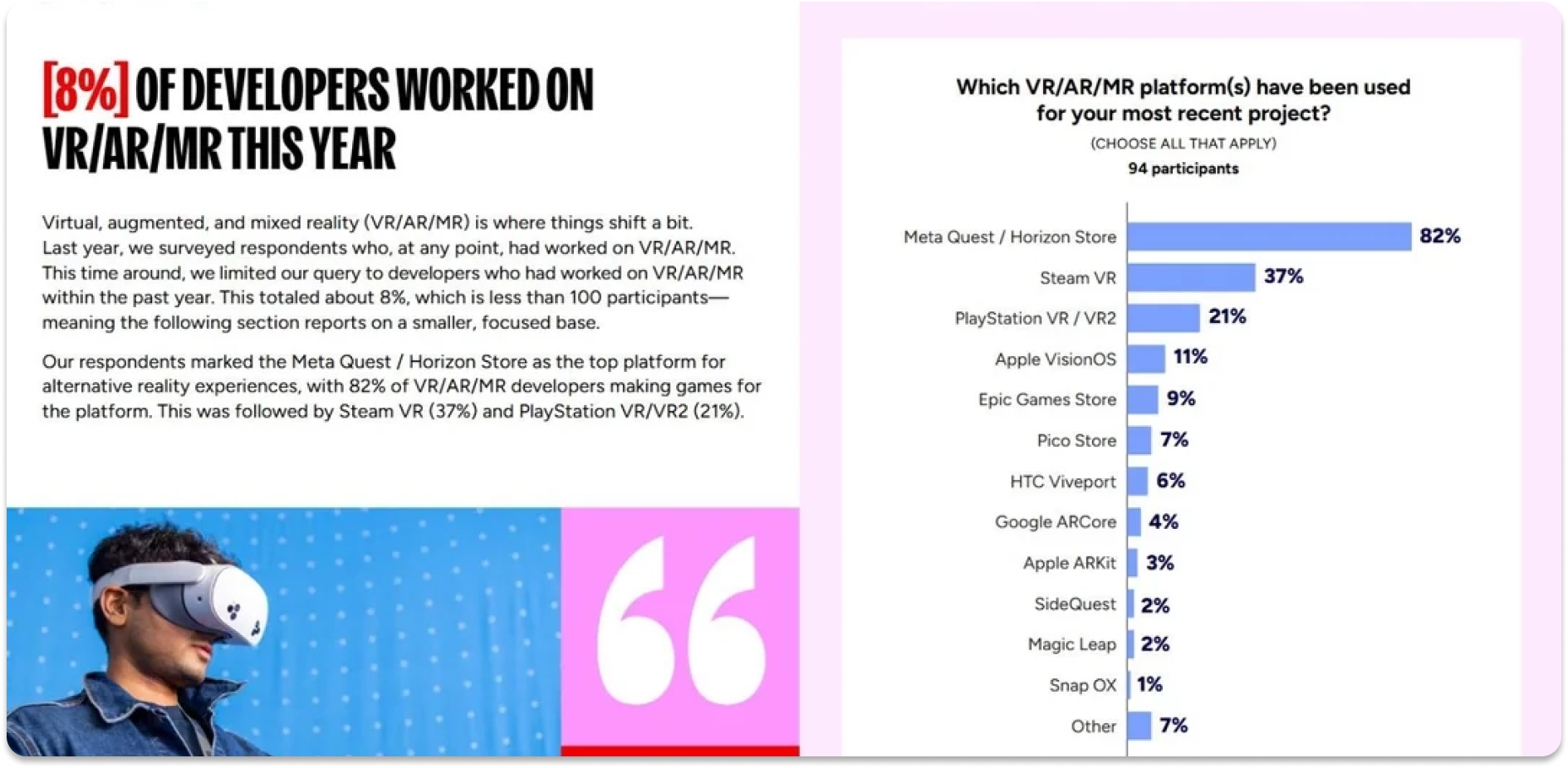 [8%] OF DEVELOPERS WORKED ON VR/AR/MR THIS YEAR

Virtual, augmented, and mixed reality (VR/AR/MR) is where things shift a bit. Last year, we surveyed respondents who, at any point, had worked on VR/AR/MR. This time around, we limited our query to developers who had worked on VR/AR/MR within the past year. This totaled about 8%, which is less than 100 participants—meaning the following section reports on a smaller, focused base.

Our respondents marked the Meta Quest / Horizon Store as the top platform for alternative reality experiences, with 82% of VR/AR/MR developers making games for the platform. This was followed by Steam VR (37%) and PlayStation VR/VR2 (21%).

Which VR/AR/MR platform(s) have been used for your most recent project?
(CHOOSE ALL THAT APPLY)
94 participants

Meta Quest / Horizon Store 82%
Steam VR 37%
PlayStation VR / VR2 21%
Apple VisionOS 11%
Epic Games Store 9%
Pico Store 7%
HTC Viveport 6%
Google ARCore 4%
Apple ARKit 3%
SideQuest 2%
Magic Leap 2%
Snap OX 1%
Other 7%